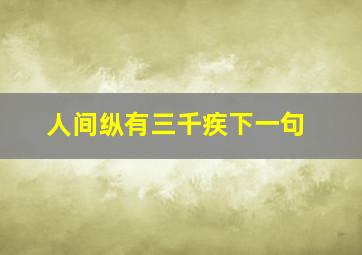 人间纵有三千疾下一句